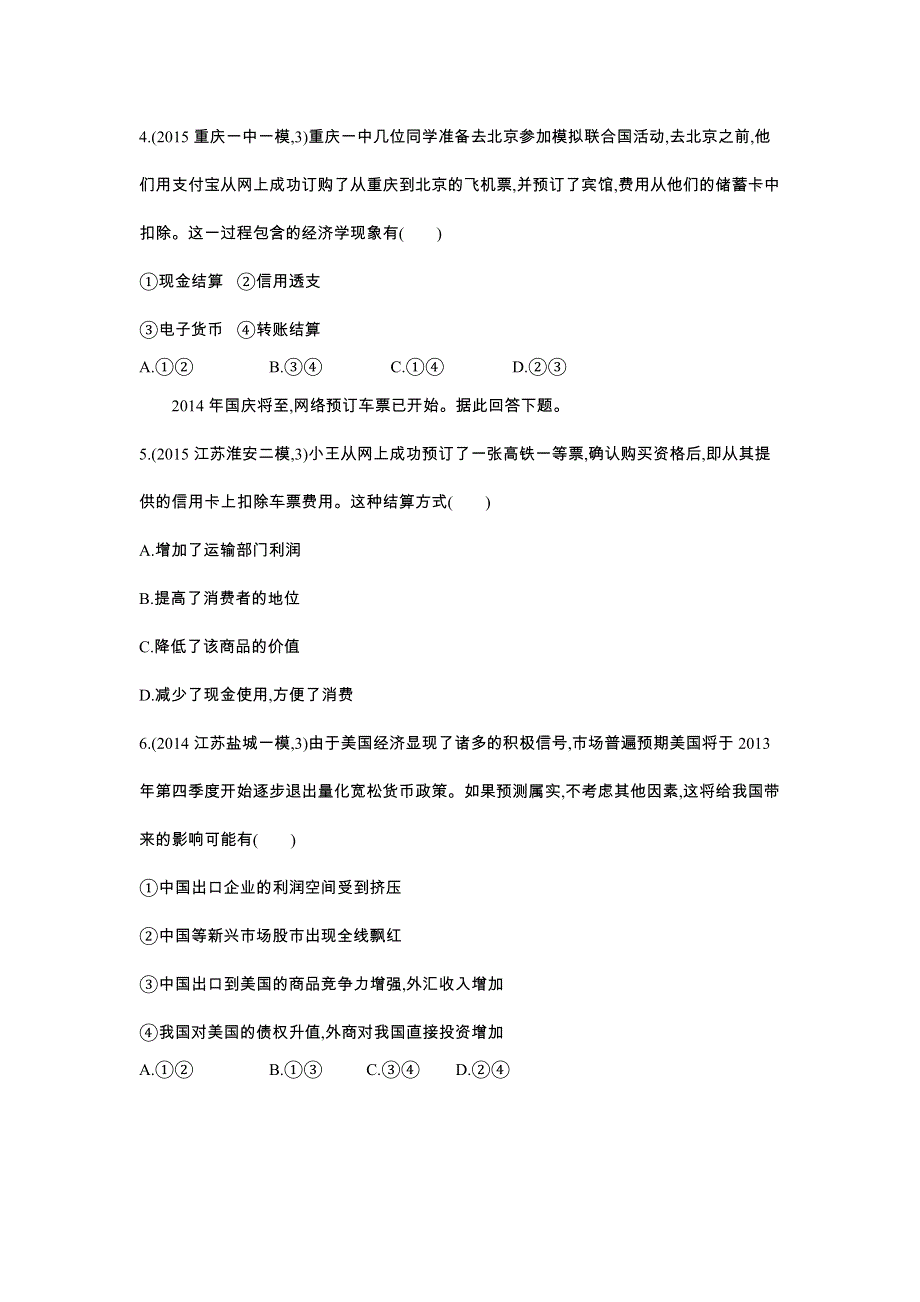 4.(2015 重庆一中一模,3)重庆一中几位同学准备去北京参加模拟联合国活动,去北京之前,他们用支付宝从网上成功订购了从重庆到北京的飞机票,并预订了宾馆,费用从他们的储蓄卡中扣除。这一过程包含的经济学现象有(　　)

①现金结算　②信用透支

③电子货币　④转账结算

A.①②　　B.③④　　C.①④　　D.②③

2014 年国庆将至,网络预订车票已开始。据此回答下题。

5.(2015 江苏淮安二模,3)小王从网上成功预订了一张高铁一等票,确认购买资格后,即从其提供的信用卡上扣除车票费用。这种结算方式(　　)

A.增加了运输部门利润

B.提高了消费者的地位

C.降低了该商品的价值

D.减少了现金使用,方便了消费

6.(2014 江苏盐城一模,3)由于美国经济显现了诸多的积极信号,市场普遍预期美国将于 2013 年第四季度开始逐步退出量化宽松货币政策。如果预测属实,不考虑其他因素,这将给我国带来的影响可能有(　　)

①中国出口企业的利润空间受到挤压

②中国等新兴市场股市出现全线飘红

③中国出口到美国的商品竞争力增强,外汇收入增加

④我国对美国的债权升值,外商对我国直接投资增加

A.①②　　B.①③　　C.③④　　D.②④